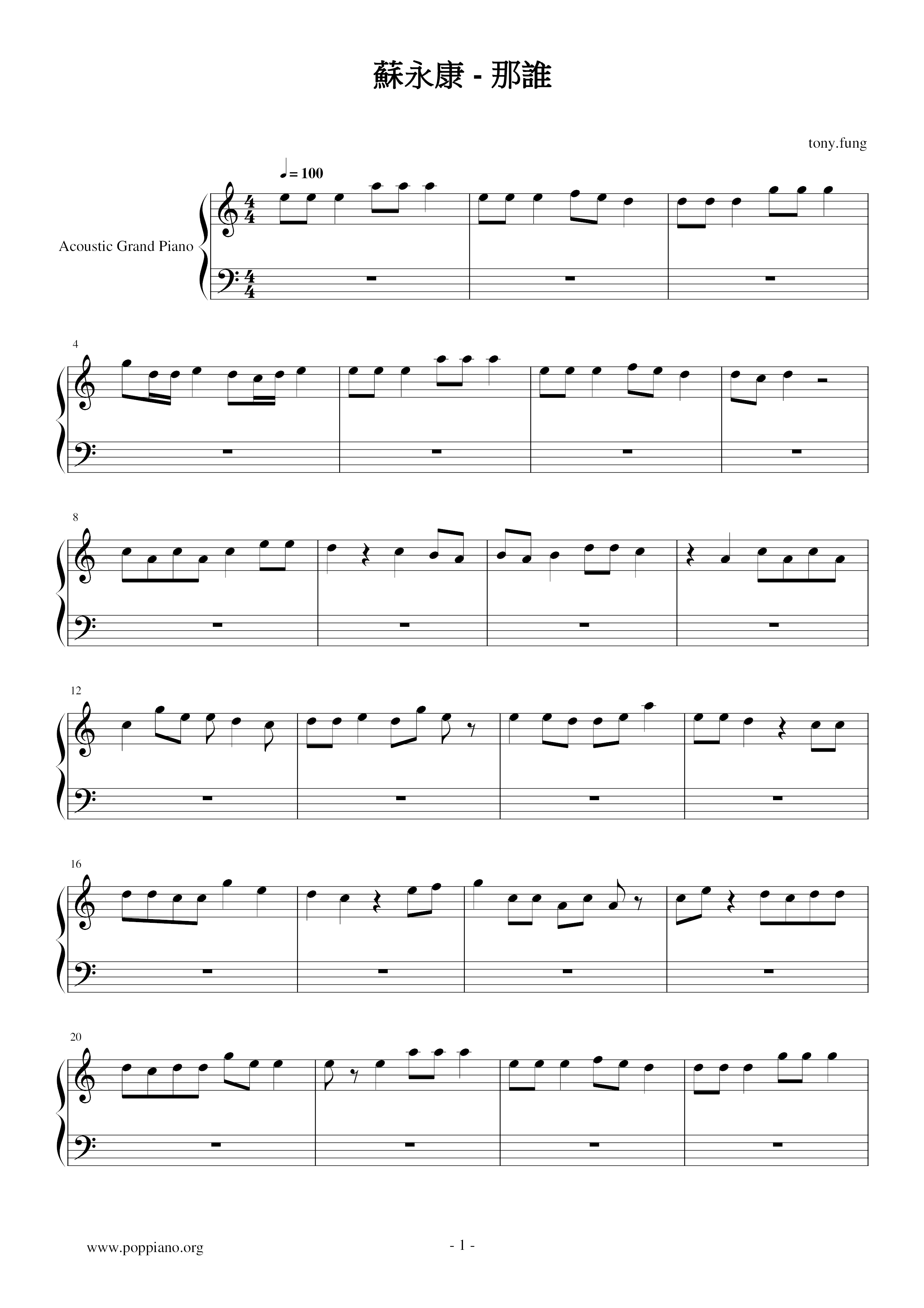 蘇永康 - 那誰

tony.fung

♩= 100

Acoustic Grand Piano

4

8

12

16

20

www.poppiano.org

- 1 -